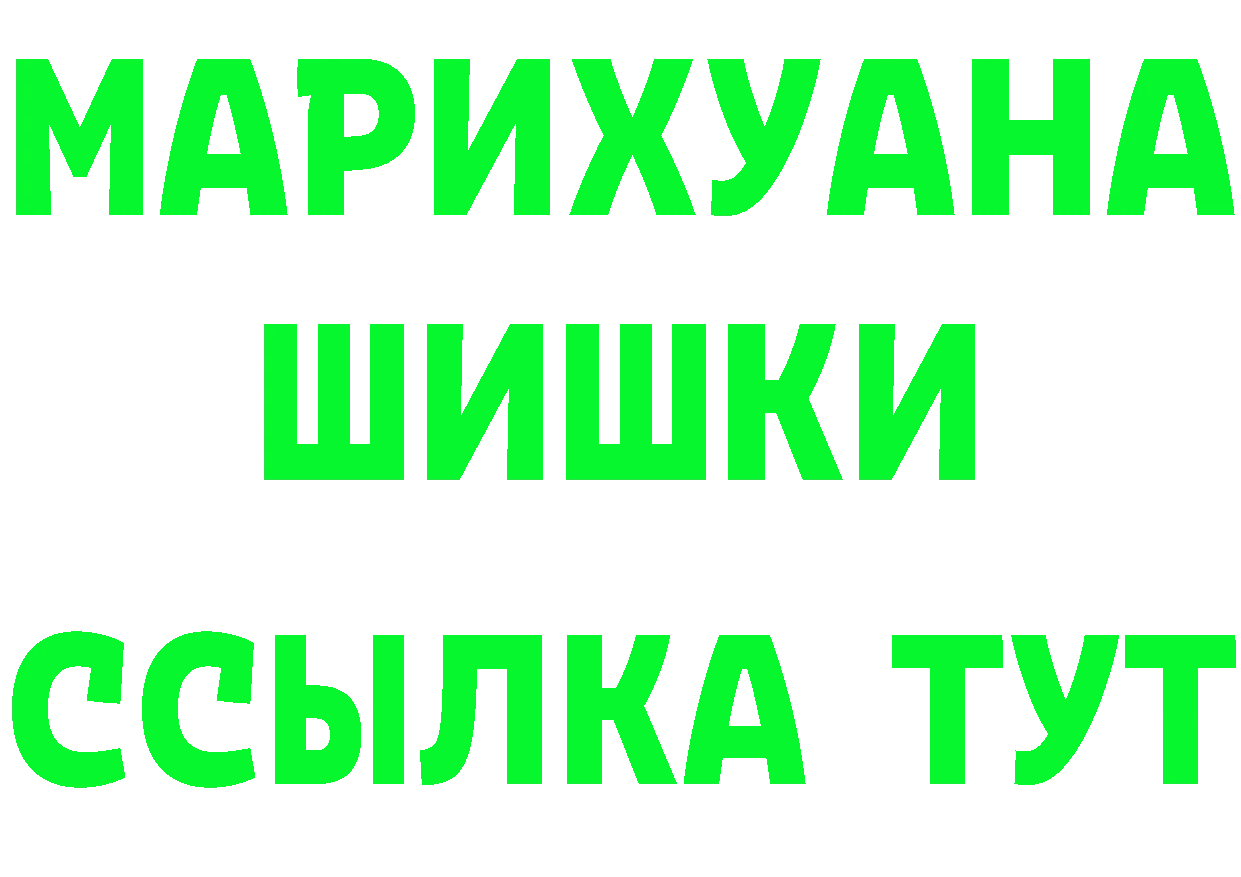 МАРИХУАНА
ШИШКИ
ССЫЛКА ТУТ